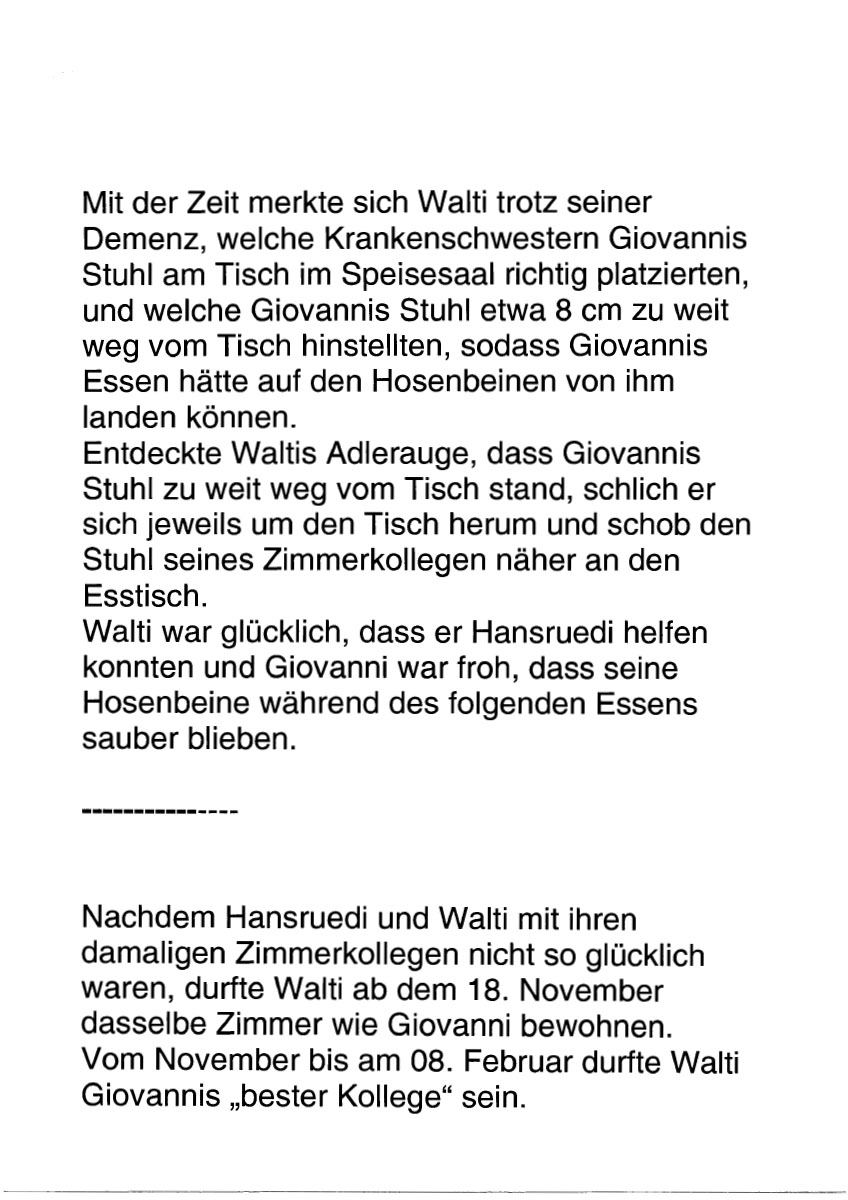 Mit der Zeit merkte sich Walti trotz seiner Demenz, welche Krankenschwestern Giovannis Stuhl am Tisch im Speisesaal richtig platzierten, und welche Giovannis Stuhl etwa 8 cm zu weit weg vom Tisch hinstellten, sodass Giovannis Essen hätte auf den Hosenbeinen von ihm landen können.
Entdeckte Waltis Adlerauge, dass Giovannis Stuhl zu weit weg vom Tisch stand, schlich er sich jeweils um den Tisch herum und schob den Stuhl seines Zimmerkollegen näher an den Esstisch.
Walti war glücklich, dass er Hansruedi helfen konnten und Giovanni war froh, dass seine Hosenbeine während des folgenden Essens sauber blieben.

---------------

Nachdem Hansruedi und Walti mit ihren damaligen Zimmerkollegen nicht so glücklich waren, durfte Walti ab dem 18. November dasselbe Zimmer wie Giovanni bewohnen.
Vom November bis am 08. Februar durfte Walti Giovannis „bester Kollege“ sein.